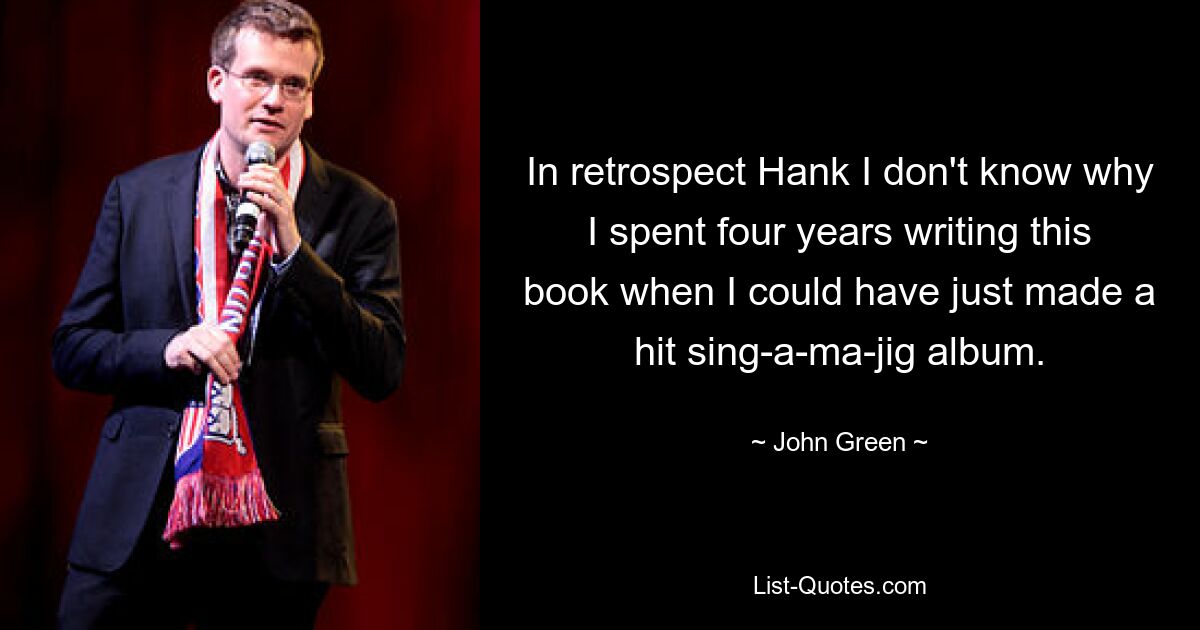 In retrospect Hank I don't know why I spent four years writing this book when I could have just made a hit sing-a-ma-jig album.

~ John Green ~

List-Quotes.com